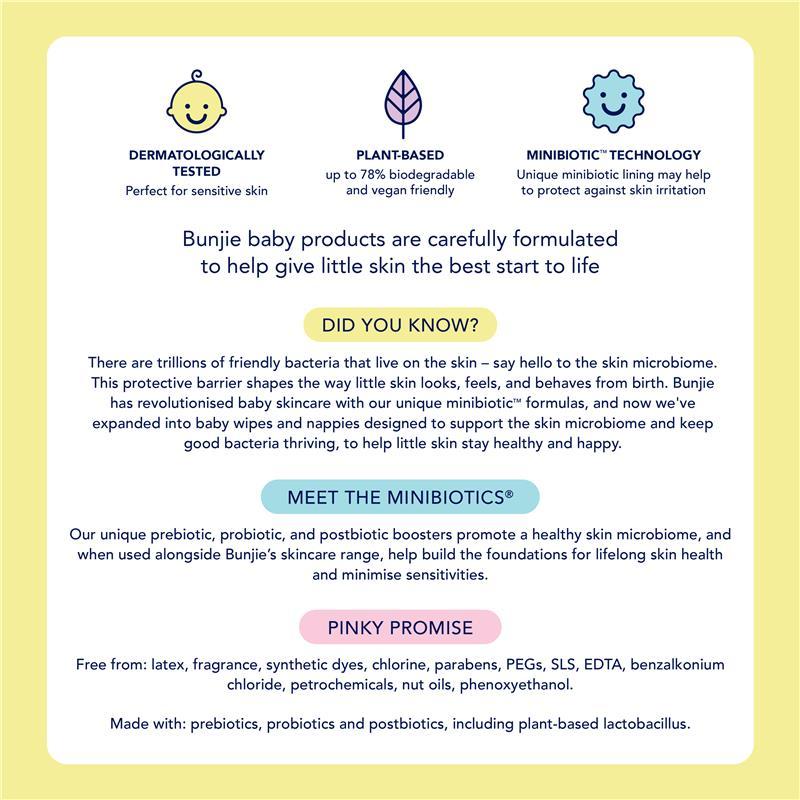 DERMATOLOGICALLY TESTED
Perfect for sensitive skin

PLANT-BASED
up to 78% biodegradable and vegan friendly

MINIBIOTIC™ TECHNOLOGY
Unique minibiotic lining may help to protect against skin irritation

Bunjie baby products are carefully formulated to help give little skin the best start to life

DID YOU KNOW?

There are trillions of friendly bacteria that live on the skin – say hello to the skin microbiome. This protective barrier shapes the way little skin looks, feels, and behaves from birth. Bunjie has revolutionised baby skincare with our unique minibiotic™ formulas, and now we've expanded into baby wipes and nappies designed to support the skin microbiome and keep good bacteria thriving, to help little skin stay healthy and happy.

MEET THE MINIBIOTICS®

Our unique prebiotic, probiotic, and postbiotic boosters promote a healthy skin microbiome, and when used alongside Bunjie's skincare range, help build the foundations for lifelong skin health and minimise sensitivities.

PINKY PROMISE

Free from: latex, fragrance, synthetic dyes, chlorine, parabens, PEGs, SLS, EDTA, benzalkonium chloride, petrochemicals, nut oils, phenoxyethanol.

Made with: prebiotics, probiotics and postbiotics, including plant-based lactobacillus.